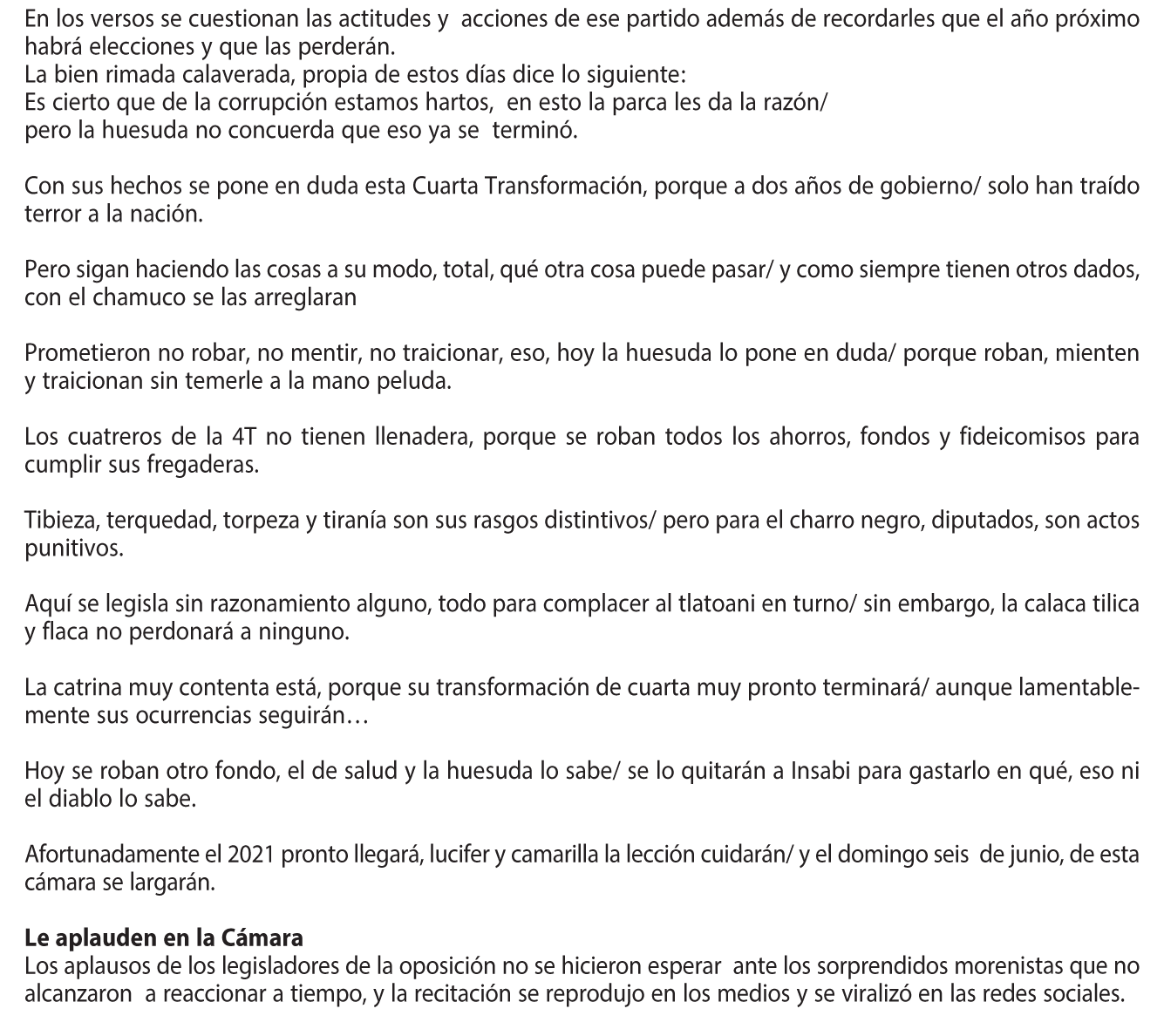 En los versos se cuestionan las actitudes y acciones de ese partido además de recordarles que el año próximo habrá elecciones y que las perderán.
La bien rimada calaverada, propia de estos días dice lo siguiente:
Es cierto que de la corrupción estamos hartos, en esto la parca les da la razón/
pero la huesuda no concuerda que eso ya se terminó.

Con sus hechos se pone en duda esta Cuarta Transformación, porque a dos años de gobierno/ solo han traído terror a la nación.

Pero sigan haciendo las cosas a su modo, total, qué otra cosa puede pasar/ y como siempre tienen otros dados, con el chamuco se las arreglaran

Prometieron no robar, no mentir, no traicionar, eso, hoy la huesuda lo pone en duda/ porque roban, mienten y traicionan sin temerle a la mano peluda.

Los cuatreros de la 4T no tienen llenadera, porque se roban todos los ahorros, fondos y fideicomisos para cumplir sus fregaderas.

Tibieza, terquedad, torpeza y tiranía son sus rasgos distintivos/ pero para el charro negro, diputados, son actos punitivos.

Aquí se legisla sin razonamiento alguno, todo para complacer al tlatoani en turno/ sin embargo, la calaca tilica y flaca no perdonará a ninguno.

La catrina muy contenta está, porque su transformación de cuarta muy pronto terminará/ aunque lamentablemente sus ocurrencias seguirán…

Hoy se roban otro fondo, el de salud y la huesuda lo sabe/ se lo quitarán a Insabi para gastarlo en qué, eso ni el diablo lo sabe.

Afortunadamente el 2021 pronto llegará, lucifer y camarilla la lección cuidarán/ y el domingo seis de junio, de esta cámara se largarán.

Le aplauden en la Cámara
Los aplausos de los legisladores de la oposición no se hicieron esperar ante los sorprendidos morenistas que no alcanzaron a reaccionar a tiempo, y la recitación se reprodujo en los medios y se viralizó en las redes sociales.